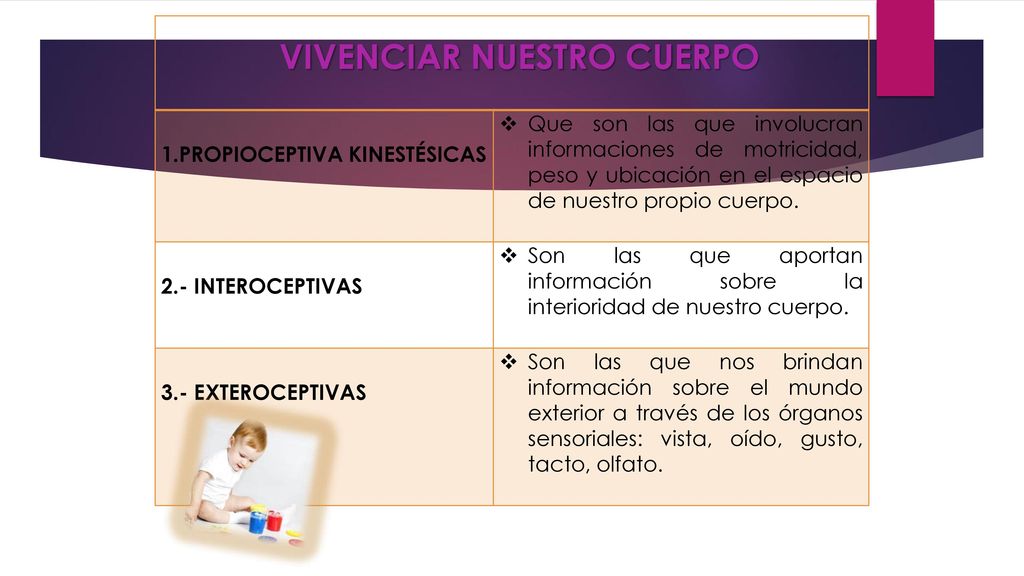 | VIVENCIAR NUESTRO CUERPO | |
|---|---|
| 1.PROPIOCEPTIVA KINESTÉSICAS | ❖ Que son las que involucran informaciones de motricidad, peso y ubicación en el espacio de nuestro propio cuerpo. |
| 2.- INTEROCEPTIVAS | ❖ Son las que aportan información sobre la interioridad de nuestro cuerpo. |
| 3.- EXTEROCEPTIVAS | ❖ Son las que nos brindan información sobre el mundo exterior a través de los órganos sensoriales: vista, oído, gusto, tacto, olfato. |